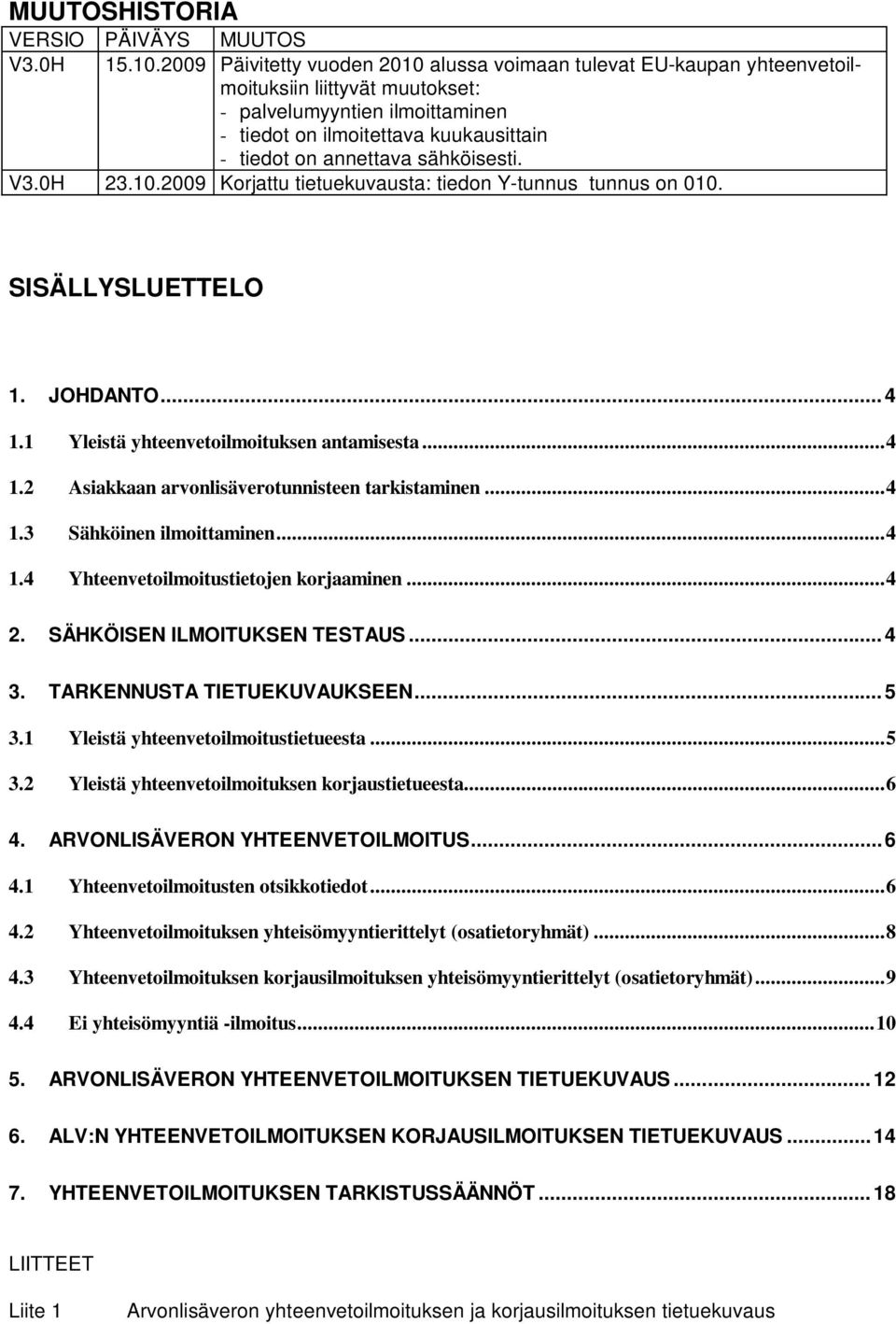 MUUTOSHISTORIA

| VERSIO | PÄIVÄYS | MUUTOS |
|---|---|---|
| V3.0H | 15.10.2009 | Päivitetty vuoden 2010 alussa voimaan tulevat EU-kaupan yhteenvetoilmoituksiin liittyvät muutokset: - palvelumyyntien ilmoittaminen - tiedot on ilmoitettava kuukausittain - tiedot on annettava sähköisesti. |
| V3.0H | 23.10.2009 | Korjattu tietuekuvausta: tiedon Y-tunnus tunnus on 010. |

SISÄLLYSLUETTELO

1. JOHDANTO...4
1.1 Yleistä yhteenvetoilmoituksen antamisesta...4
1.2 Asiakkaan arvonlisäverotunnisteen tarkistaminen...4
1.3 Sähköinen ilmoittaminen...4
1.4 Yhteenvetoilmoitustietojen korjaaminen...4
2. SÄHKÖISEN ILMOITUKSEN TESTAUS...4
3. TARKENNUSTA TIETUEKUVAUKSEEN...5
3.1 Yleistä yhteenvetoilmoitustietueesta...5
3.2 Yleistä yhteenvetoilmoituksen korjaustietueesta...6
4. ARVONLISÄVERON YHTEENVETOILMOITUS...6
4.1 Yhteenvetoilmoitusten otsikkotiedot...6
4.2 Yhteenvetoilmoituksen yhteisömyyntierittelyt (osatietoryhmät)...8
4.3 Yhteenvetoilmoituksen korjausilmoituksen yhteisömyyntierittelyt (osatietoryhmät)...9
4.4 Ei yhteisömyyntiä -ilmoitus...10
5. ARVONLISÄVERON YHTEENVETOILMOITUKSEN TIETUEKUVAUS...12
6. ALV:N YHTEENVETOILMOITUKSEN KORJAUSILMOITUKSEN TIETUEKUVAUS...14
7. YHTEENVETOILMOITUKSEN TARKISTUSSÄÄNNÖT...18

LIITTEET

Liite 1 Arvonlisäveron yhteenvetoilmoituksen ja korjausilmoituksen tietuekuvaus